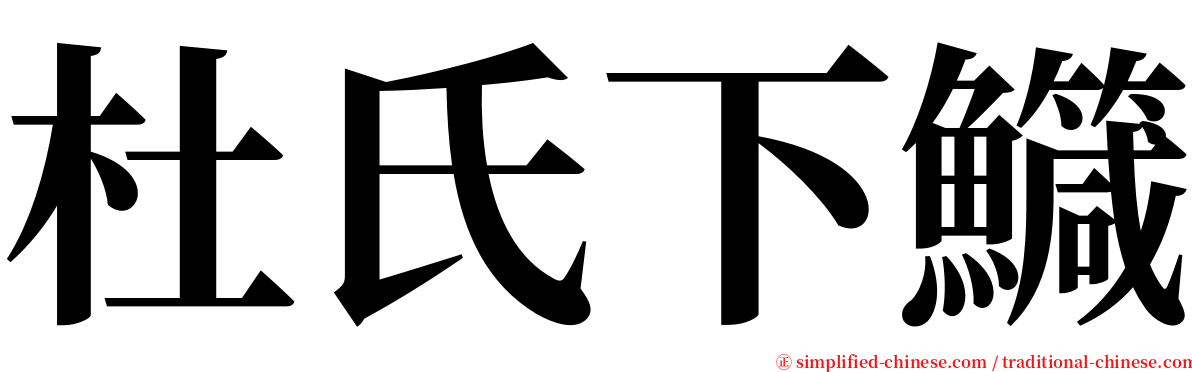 杜氏下鱵

㊣ simplified-chinese.com / traditional-chinese.com